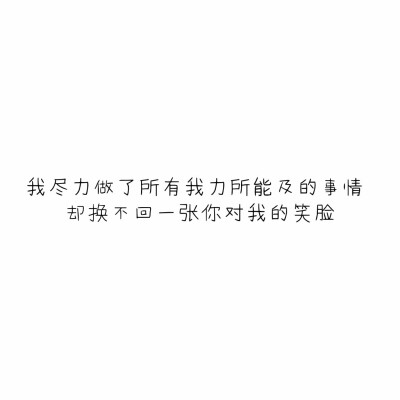 我尽力做了所有我力所能及的事情
却换不回一张你对我的笑脸